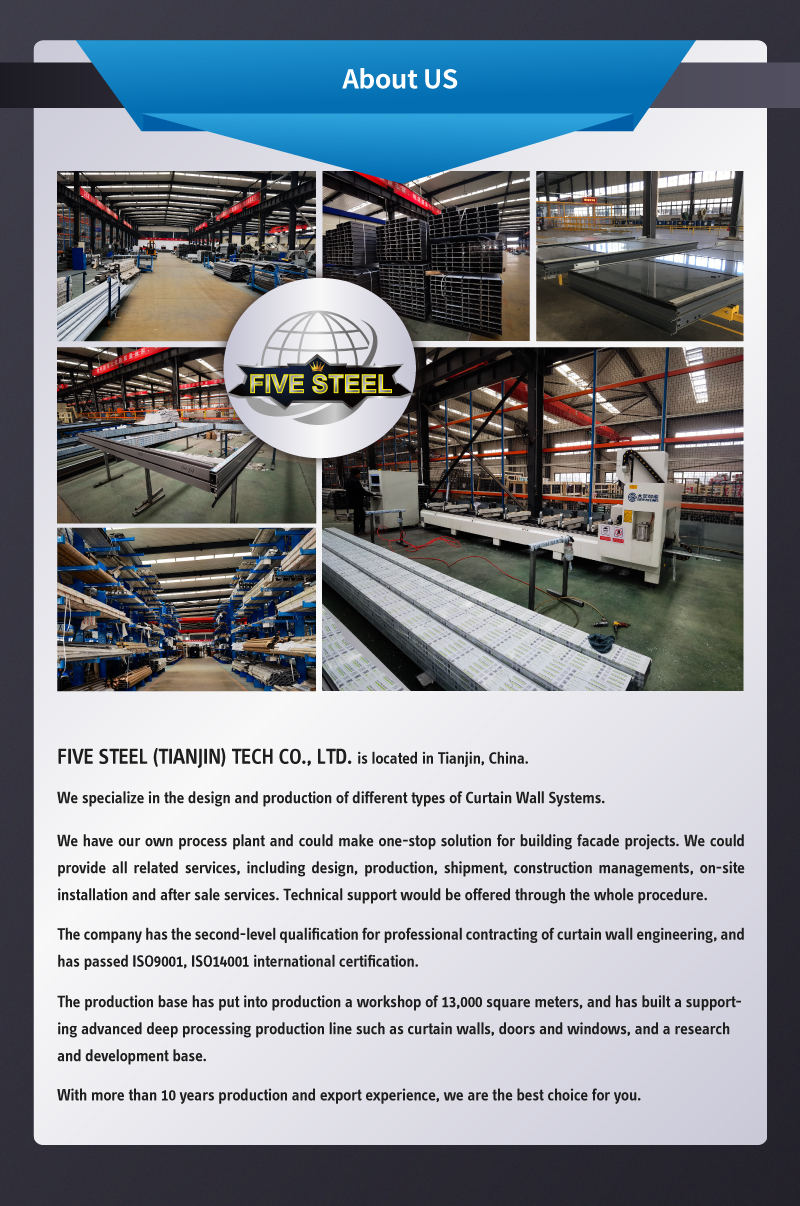 About US

FIVE STEEL

FIVE STEEL (TIANJIN) TECH CO., LTD. is located in Tianjin, China.

We specialize in the design and production of different types of Curtain Wall Systems.

We have our own process plant and could make one-stop solution for building facade projects. We could provide all related services, including design, production, shipment, construction managements, on-site installation and after sale services. Technical support would be offered through the whole procedure.

The company has the second-level qualification for professional contracting of curtain wall engineering, and has passed ISO9001, ISO14001 international certification.

The production base has put into production a workshop of 13,000 square meters, and has built a supporting advanced deep processing production line such as curtain walls, doors and windows, and a research and development base.

With more than 10 years production and export experience, we are the best choice for you.